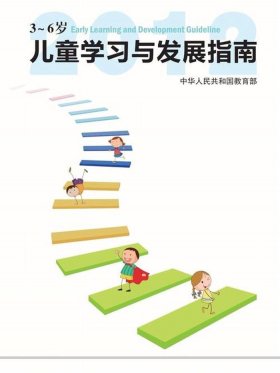 2012

3~6岁 Early Learning and Development Guideline

儿童学习与发展指南

中华人民共和国教育部